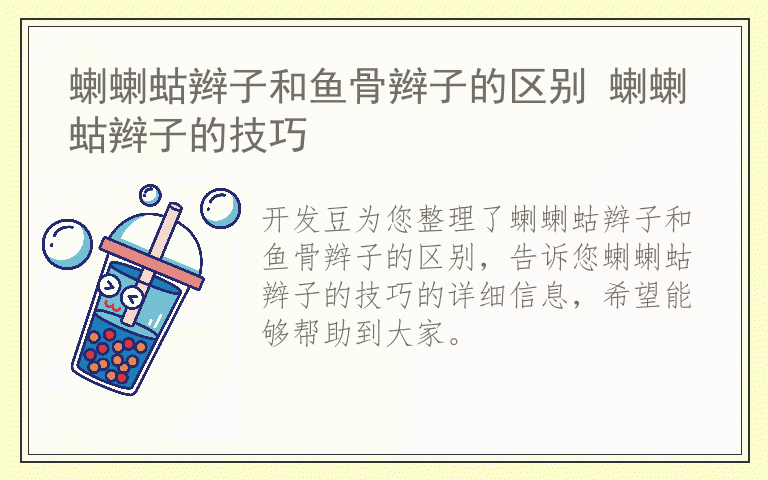 蝲蝲蛄辫子和鱼骨辫子的区别 蝲蝲蛄辫子的技巧

开发豆为您整理了蝲蝲蛄辫子和鱼骨辫子的区别，告诉您蝲蝲蛄辫子的技巧的详细信息，希望能够帮助到大家。